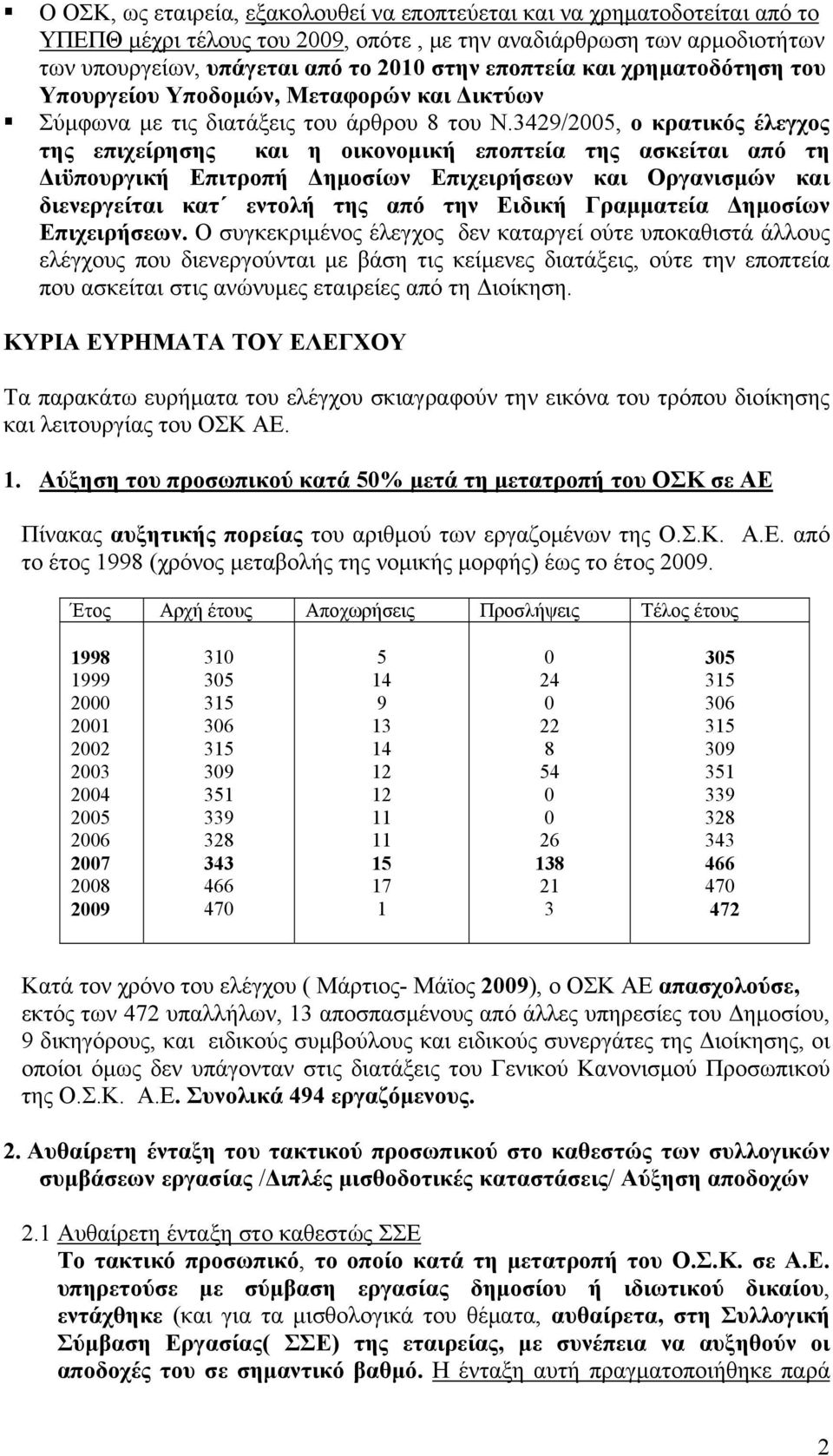 ▪ Ο ΟΣΚ, ως εταιρεία, εξακολουθεί να εποπτεύεται και να χρηματοδοτείται από το ΥΠΕΠΘ μέχρι τέλους του 2009, οπότε , με την αναδιάρθρωση των αρμοδιοτήτων των υπουργείων, υπάγεται από το 2010 στην εποπτεία και χρηματοδότηση του Υπουργείου Υποδομών, Μεταφορών και Δικτύων

▪ Σύμφωνα με τις διατάξεις του άρθρου 8 του Ν.3429/2005, ο κρατικός έλεγχος της επιχείρησης και η οικονομική εποπτεία της ασκείται από τη Διϋπουργική Επιτροπή Δημοσίων Επιχειρήσεων και Οργανισμών και διενεργείται κατ΄ εντολή της από την Ειδική Γραμματεία Δημοσίων Επιχειρήσεων. Ο συγκεκριμένος έλεγχος δεν καταργεί ούτε υποκαθιστά άλλους ελέγχους που διενεργούνται με βάση τις κείμενες διατάξεις, ούτε την εποπτεία που ασκείται στις ανώνυμες εταιρείες από τη Διοίκηση.

ΚΥΡΙΑ ΕΥΡΗΜΑΤΑ ΤΟΥ ΕΛΕΓΧΟΥ

Τα παρακάτω ευρήματα του ελέγχου σκιαγραφούν την εικόνα του τρόπου διοίκησης και λειτουργίας του ΟΣΚ ΑΕ.

1. Αύξηση του προσωπικού κατά 50% μετά τη μετατροπή του ΟΣΚ σε ΑΕ

Πίνακας αυξητικής πορείας του αριθμού των εργαζομένων της Ο.Σ.Κ. Α.Ε. από το έτος 1998 (χρόνος μεταβολής της νομικής μορφής) έως το έτος 2009.

| Έτος | Αρχή έτους | Αποχωρήσεις | Προσλήψεις | Τέλος έτους |
|---|---|---|---|---|
| 1998 | 310 | 5 | 0 | 305 |
| 1999 | 305 | 14 | 24 | 315 |
| 2000 | 315 | 9 | 0 | 306 |
| 2001 | 306 | 13 | 22 | 315 |
| 2002 | 315 | 14 | 8 | 309 |
| 2003 | 309 | 12 | 54 | 351 |
| 2004 | 351 | 12 | 0 | 339 |
| 2005 | 339 | 11 | 0 | 328 |
| 2006 | 328 | 11 | 26 | 343 |
| 2007 | 343 | 15 | 138 | 466 |
| 2008 | 466 | 17 | 21 | 470 |
| 2009 | 470 | 1 | 3 | 472 |

Κατά τον χρόνο του ελέγχου ( Μάρτιος- Μάϊος 2009), ο ΟΣΚ ΑΕ απασχολούσε, εκτός των 472 υπαλλήλων, 13 αποσπασμένους από άλλες υπηρεσίες του Δημοσίου, 9 δικηγόρους, και ειδικούς συμβούλους και ειδικούς συνεργάτες της Διοίκησης, οι οποίοι όμως δεν υπάγονταν στις διατάξεις του Γενικού Κανονισμού Προσωπικού της Ο.Σ.Κ. Α.Ε. Συνολικά 494 εργαζόμενους.

2. Αυθαίρετη ένταξη του τακτικού προσωπικού στο καθεστώς των συλλογικών συμβάσεων εργασίας /Διπλές μισθοδοτικές καταστάσεις/ Αύξηση αποδοχών

2.1 Αυθαίρετη ένταξη στο καθεστώς ΣΣΕ
Το τακτικό προσωπικό, το οποίο κατά τη μετατροπή του Ο.Σ.Κ. σε Α.Ε. υπηρετούσε με σύμβαση εργασίας δημοσίου ή ιδιωτικού δικαίου, εντάχθηκε (και για τα μισθολογικά του θέματα, αυθαίρετα, στη Συλλογική Σύμβαση Εργασίας( ΣΣΕ) της εταιρείας, με συνέπεια να αυξηθούν οι αποδοχές του σε σημαντικό βαθμό. Η ένταξη αυτή πραγματοποιήθηκε παρά

2